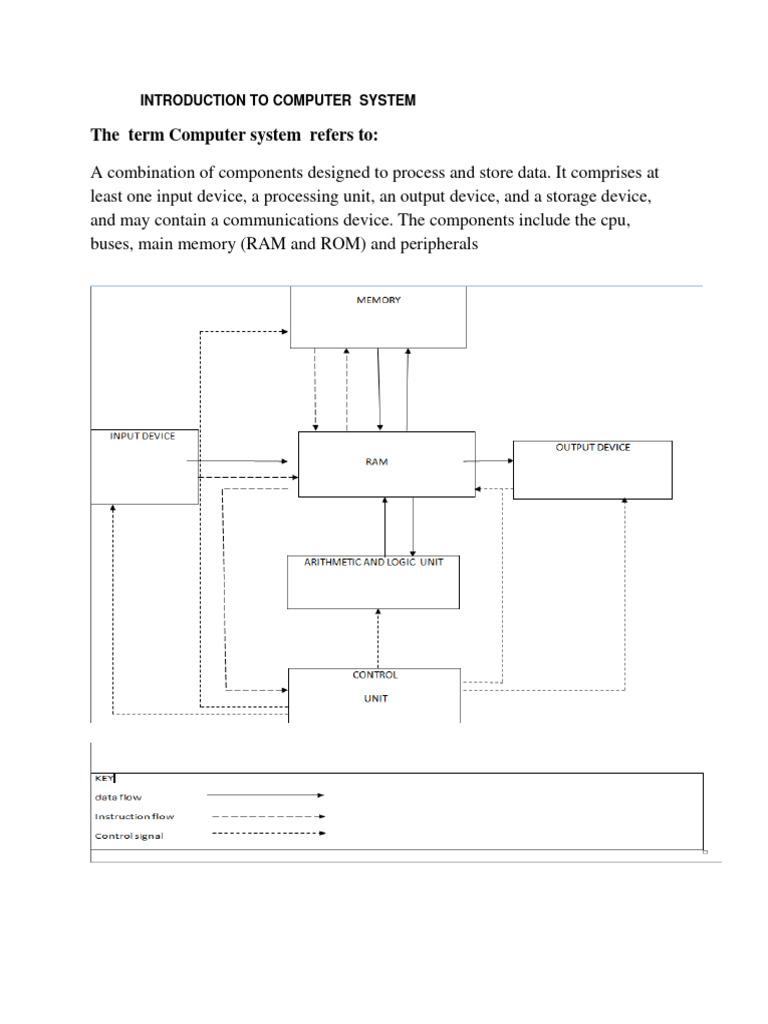 INTRODUCTION TO COMPUTER SYSTEM

The term Computer system refers to:

A combination of components designed to process and store data. It comprises at least one input device, a processing unit, an output device, and a storage device, and may contain a communications device. The components include the cpu, buses, main memory (RAM and ROM) and peripherals

MEMORY

INPUT DEVICE

RAM

OUTPUT DEVICE

ARITHMETIC AND LOGIC UNIT

CONTROL

UNIT

KEY

data flow

Instruction flow

Control signal